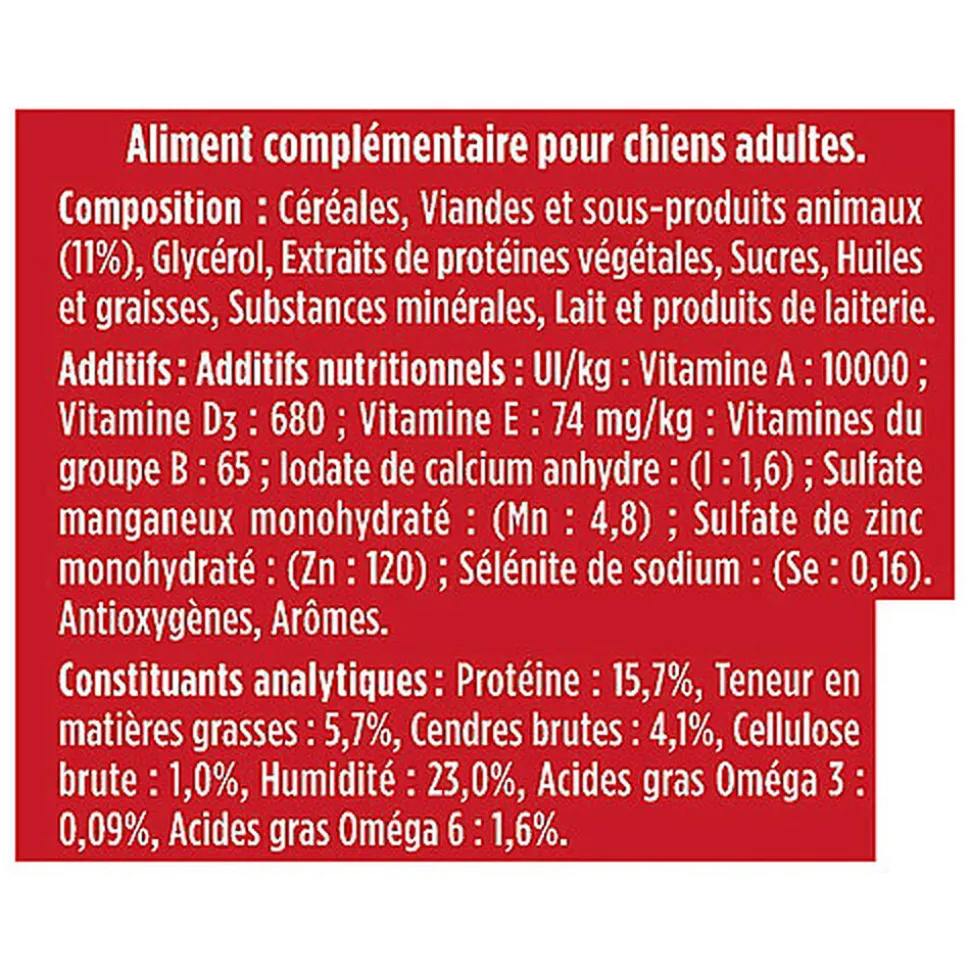 Aliment complémentaire pour chiens adultes.

Composition : Céréales, Viandes et sous-produits animaux (11%), Glycérol, Extraits de protéines végétales, Sucres, Huiles et graisses, Substances minérales, Lait et produits de laiterie.

Additifs : Additifs nutritionnels : UI/kg : Vitamine A : 10000 ; Vitamine $D_3$ : 680 ; Vitamine E : 74 mg/kg : Vitamines du groupe B : 65 ; Iodate de calcium anhydre : (I : 1,6) ; Sulfate manganeux monohydraté : (Mn : 4,8) ; Sulfate de zinc monohydraté : (Zn : 120) ; Sélénite de sodium : (Se : 0,16). Antioxygènes, Arômes.

Constituants analytiques : Protéine : 15,7%, Teneur en matières grasses : 5,7%, Cendres brutes : 4,1%, Cellulose brute : 1,0%, Humidité : 23,0%, Acides gras Oméga 3 : 0,09%, Acides gras Oméga 6 : 1,6%.